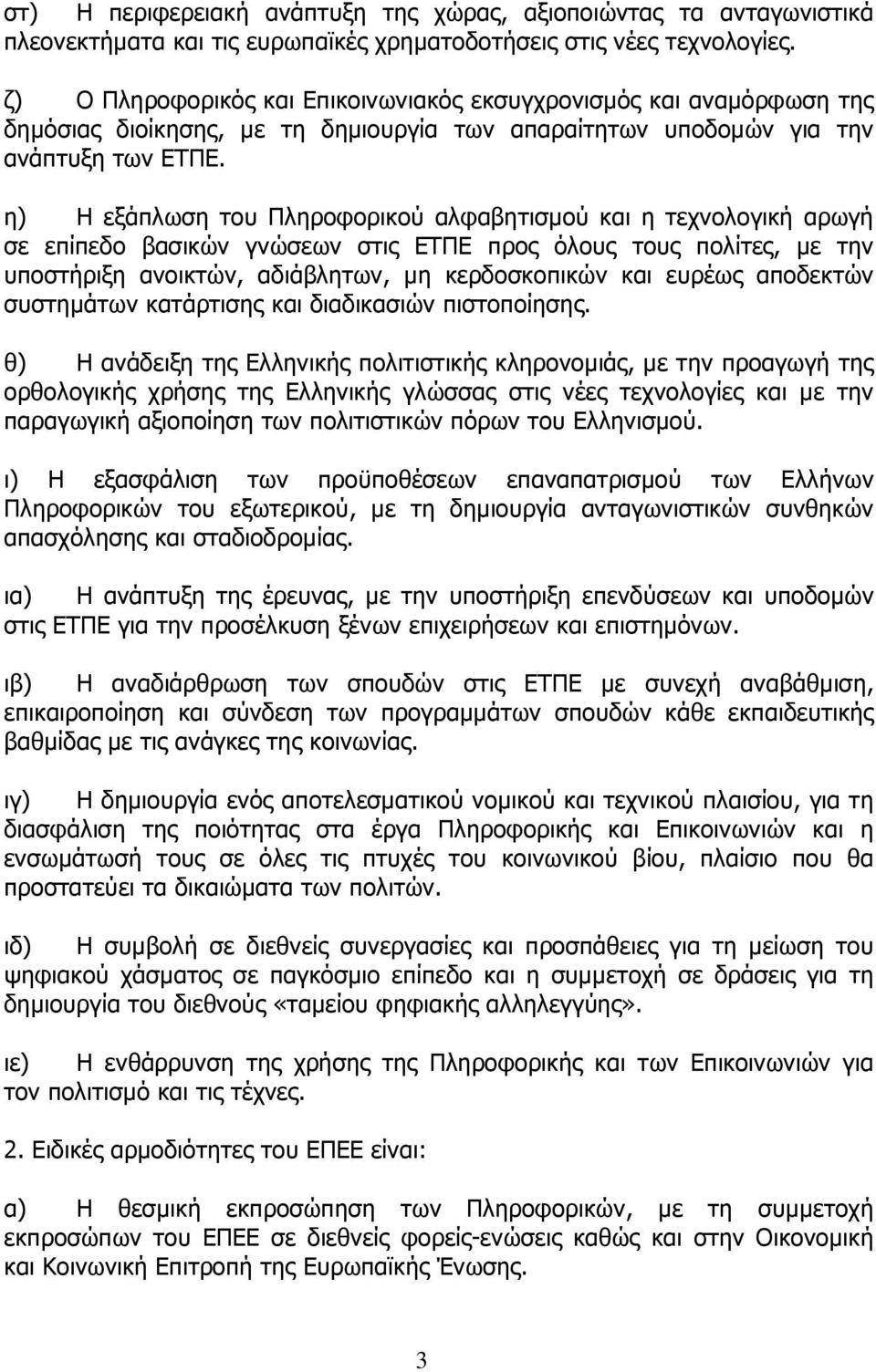 στ) Η περιφερειακή ανάπτυξη της χώρας, αξιοποιώντας τα ανταγωνιστικά πλεονεκτήματα και τις ευρωπαϊκές χρηματοδοτήσεις στις νέες τεχνολογίες.

ζ) Ο Πληροφορικός και Επικοινωνιακός εκσυγχρονισμός και αναμόρφωση της δημόσιας διοίκησης, με τη δημιουργία των απαραίτητων υποδομών για την ανάπτυξη των ΕΤΠΕ.

η) Η εξάπλωση του Πληροφορικού αλφαβητισμού και η τεχνολογική αρωγή σε επίπεδο βασικών γνώσεων στις ΕΤΠΕ προς όλους τους πολίτες, με την υποστήριξη ανοικτών, αδιάβλητων, μη κερδοσκοπικών και ευρέως αποδεκτών συστημάτων κατάρτισης και διαδικασιών πιστοποίησης.

θ) Η ανάδειξη της Ελληνικής πολιτιστικής κληρονομιάς, με την προαγωγή της ορθολογικής χρήσης της Ελληνικής γλώσσας στις νέες τεχνολογίες και με την παραγωγική αξιοποίηση των πολιτιστικών πόρων του Ελληνισμού.

ι) Η εξασφάλιση των προϋποθέσεων επαναπατρισμού των Ελλήνων Πληροφορικών του εξωτερικού, με τη δημιουργία ανταγωνιστικών συνθηκών απασχόλησης και σταδιοδρομίας.

ια) Η ανάπτυξη της έρευνας, με την υποστήριξη επενδύσεων και υποδομών στις ΕΤΠΕ για την προσέλκυση ξένων επιχειρήσεων και επιστημόνων.

ιβ) Η αναδιάρθρωση των σπουδών στις ΕΤΠΕ με συνεχή αναβάθμιση, επικαιροποίηση και σύνδεση των προγραμμάτων σπουδών κάθε εκπαιδευτικής βαθμίδας με τις ανάγκες της κοινωνίας.

ιγ) Η δημιουργία ενός αποτελεσματικού νομικού και τεχνικού πλαισίου, για τη διασφάλιση της ποιότητας στα έργα Πληροφορικής και Επικοινωνιών και η ενσωμάτωσή τους σε όλες τις πτυχές του κοινωνικού βίου, πλαίσιο που θα προστατεύει τα δικαιώματα των πολιτών.

ιδ) Η συμβολή σε διεθνείς συνεργασίες και προσπάθειες για τη μείωση του ψηφιακού χάσματος σε παγκόσμιο επίπεδο και η συμμετοχή σε δράσεις για τη δημιουργία του διεθνούς «ταμείου φηφιακής αλληλεγγύης».

ιε) Η ενθάρρυνση της χρήσης της Πληροφορικής και των Επικοινωνιών για τον πολιτισμό και τις τέχνες.

2. Ειδικές αρμοδιότητες του ΕΠΕΕ είναι:

α) Η θεσμική εκπροσώπηση των Πληροφορικών, με τη συμμετοχή εκπροσώπων του ΕΠΕΕ σε διεθνείς φορείς-ενώσεις καθώς και στην Οικονομική και Κοινωνική Επιτροπή της Ευρωπαϊκής Ένωσης.

3